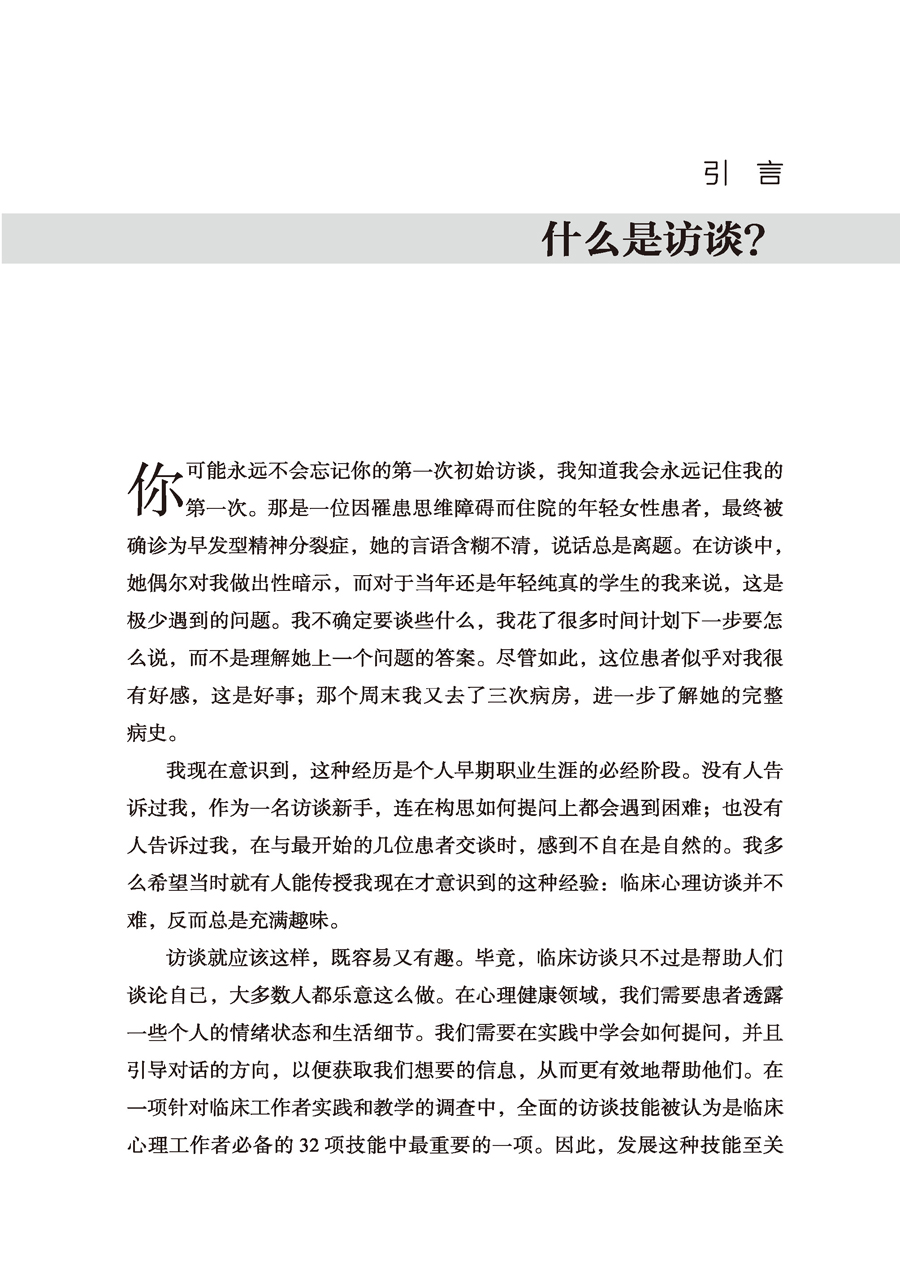 引　言

什么是访谈?

你可能永远不会忘记你的第一次初始访谈，我知道我会永远记住我的第一次。那是一位因罹患思维障碍而住院的年轻女性患者，最终被确诊为早发型精神分裂症，她的言语含糊不清，说话总是离题。在访谈中，她偶尔对我做出性暗示，而对于当年还是年轻纯真的学生的我来说，这是极少遇到的问题。我不确定要谈些什么，我花了很多时间计划下一步要怎么说，而不是理解她上一个问题的答案。尽管如此，这位患者似乎对我很有好感，这是好事；那个周末我又去了三次病房，进一步了解她的完整病史。

我现在意识到，这种经历是个人早期职业生涯的必经阶段。没有人告诉过我，作为一名访谈新手，连在构思如何提问上都会遇到困难；也没有人告诉过我，在与最开始的几位患者交谈时，感到不自在是自然的。我多么希望当时就有人能传授我现在才意识到的这种经验：临床心理访谈并不难，反而总是充满趣味。

访谈就应该这样，既容易又有趣。毕竟，临床访谈只不过是帮助人们谈论自己，大多数人都乐意这么做。在心理健康领域，我们需要患者透露一些个人的情绪状态和生活细节。我们需要在实践中学会如何提问，并且引导对话的方向，以便获取我们想要的信息，从而更有效地帮助他们。在一项针对临床工作者实践和教学的调查中，全面的访谈技能被认为是临床心理工作者必备的 32 项技能中最重要的一项。因此，发展这种技能至关